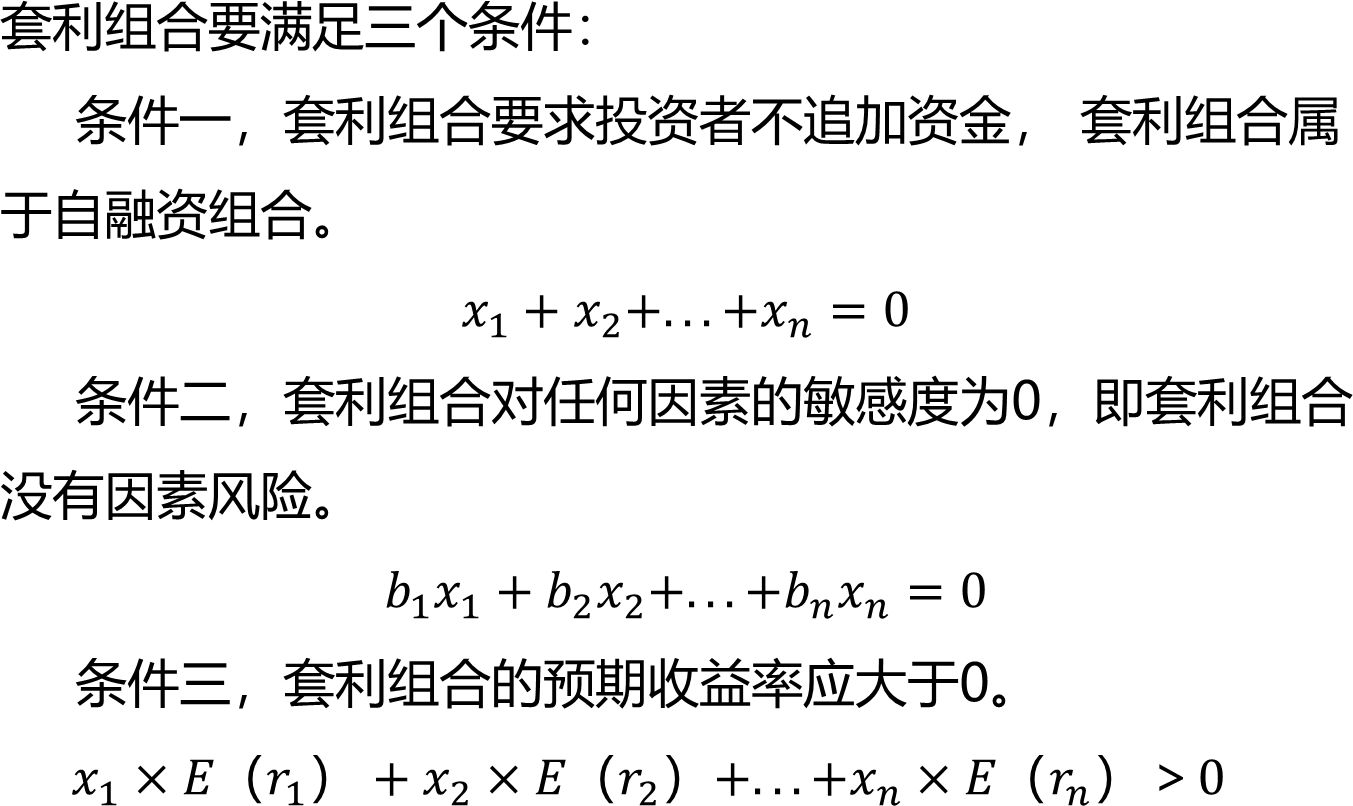 套利组合要满足三个条件：

条件一，套利组合要求投资者不追加资金， 套利组合属于自融资组合。

$x_1 + x_2 + \ldots + x_n = 0$

条件二，套利组合对任何因素的敏感度为0，即套利组合没有因素风险。

$b_1x_1 + b_2x_2 + \ldots + b_nx_n = 0$

条件三，套利组合的预期收益率应大于0。

$x_1 \times E（r_1） + x_2 \times E（r_2） + \ldots + x_n \times E（r_n） > 0$